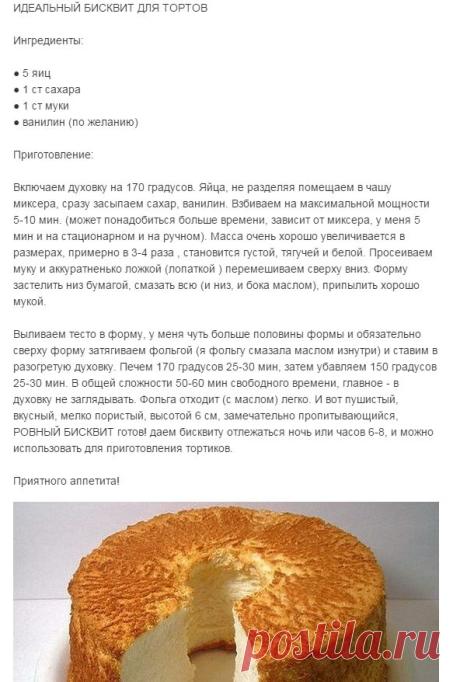 ИДЕАЛЬНЫЙ БИСКВИТ ДЛЯ ТОРТОВ

Ингредиенты:

● 5 яиц
● 1 ст сахара
● 1 ст муки
● ванилин (по желанию)

Приготовление:

Включаем духовку на 170 градусов. Яйца, не разделяя помещаем в чашу миксера, сразу засыпаем сахар, ванилин. Взбиваем на максимальной мощности 5-10 мин. (может понадобиться больше времени, зависит от миксера, у меня 5 мин и на стационарном и на ручном). Масса очень хорошо увеличивается в размерах, примерно в 3-4 раза , становится густой, тягучей и белой. Просеиваем муку и аккуратненько ложкой (лопаткой ) перемешиваем сверху вниз. Форму застелить низ бумагой, смазать всю (и низ, и бока маслом), припылить хорошо мукой.

Выливаем тесто в форму, у меня чуть больше половины формы и обязательно сверху форму затягиваем фольгой (я фольгу смазала маслом изнутри) и ставим в разогретую духовку. Печем 170 градусов 25-30 мин, затем убавляем 150 градусов 25-30 мин. В общей сложности 50-60 мин свободного времени, главное - в духовку не заглядывать. Фольга отходит (с маслом) легко. И вот пушистый, вкусный, мелко пористый, высотой 6 см, замечательно пропитывающийся, РОВНЫЙ БИСКВИТ готов! даем бисквиту отлежаться ночь или часов 6-8, и можно использовать для приготовления тортиков.

Приятного аппетита!

postila.ru